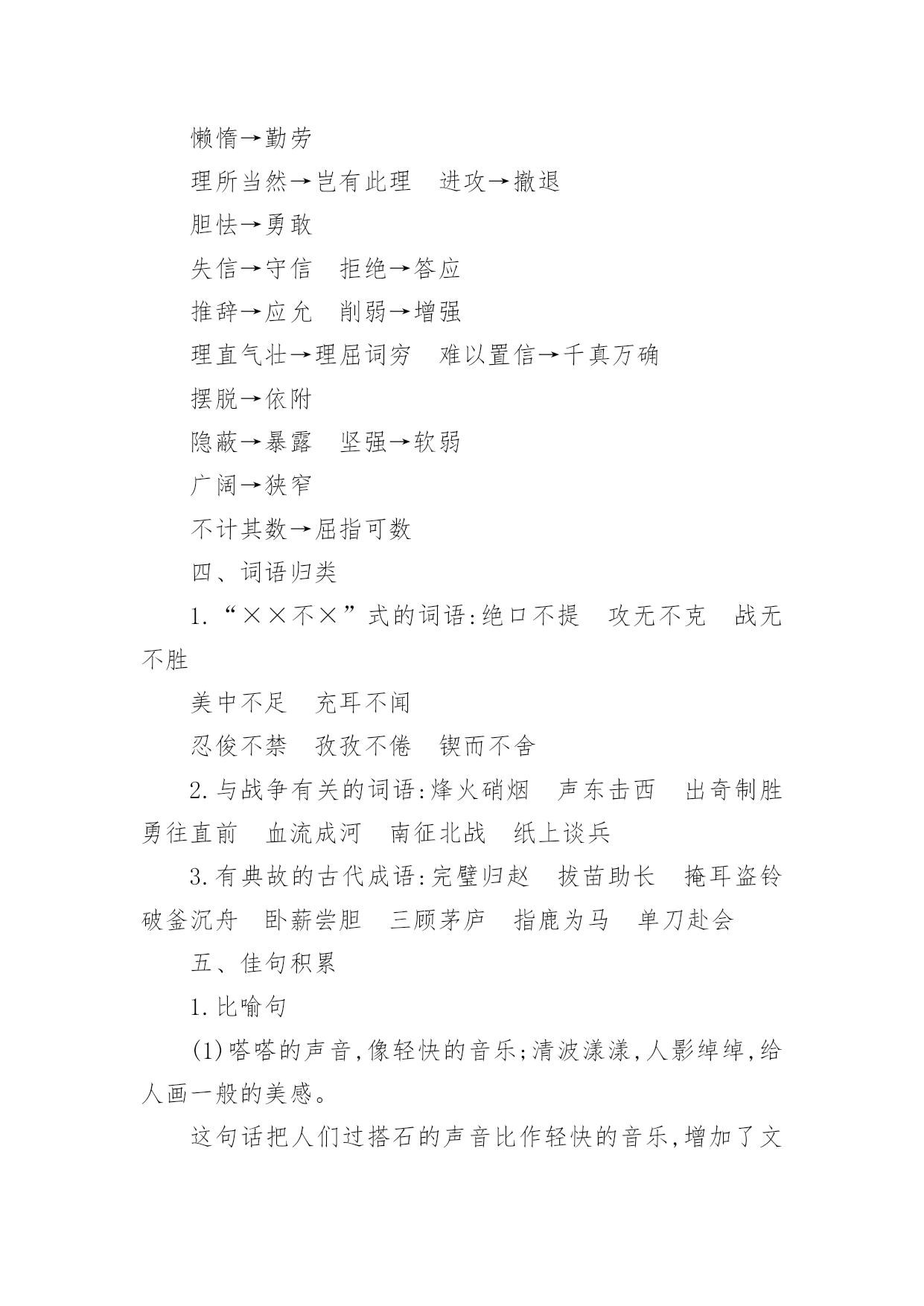 懒惰→勤劳

理所当然→岂有此理　进攻→撤退

胆怯→勇敢

失信→守信　拒绝→答应

推辞→应允　削弱→增强

理直气壮→理屈词穷　难以置信→千真万确

摆脱→依附

隐蔽→暴露　坚强→软弱

广阔→狭窄

不计其数→屈指可数

四、词语归类

1.“××不×”式的词语:绝口不提　攻无不克　战无不胜

美中不足　充耳不闻

忍俊不禁　孜孜不倦　锲而不舍

2.与战争有关的词语:烽火硝烟　声东击西　出奇制胜　勇往直前　血流成河　南征北战　纸上谈兵

3.有典故的古代成语:完璧归赵　拔苗助长　掩耳盗铃　破釜沉舟　卧薪尝胆　三顾茅庐　指鹿为马　单刀赴会

五、佳句积累

1.比喻句

(1)嗒嗒的声音,像轻快的音乐;清波漾漾,人影绰绰,给人画一般的美感。

这句话把人们过搭石的声音比作轻快的音乐,增加了文